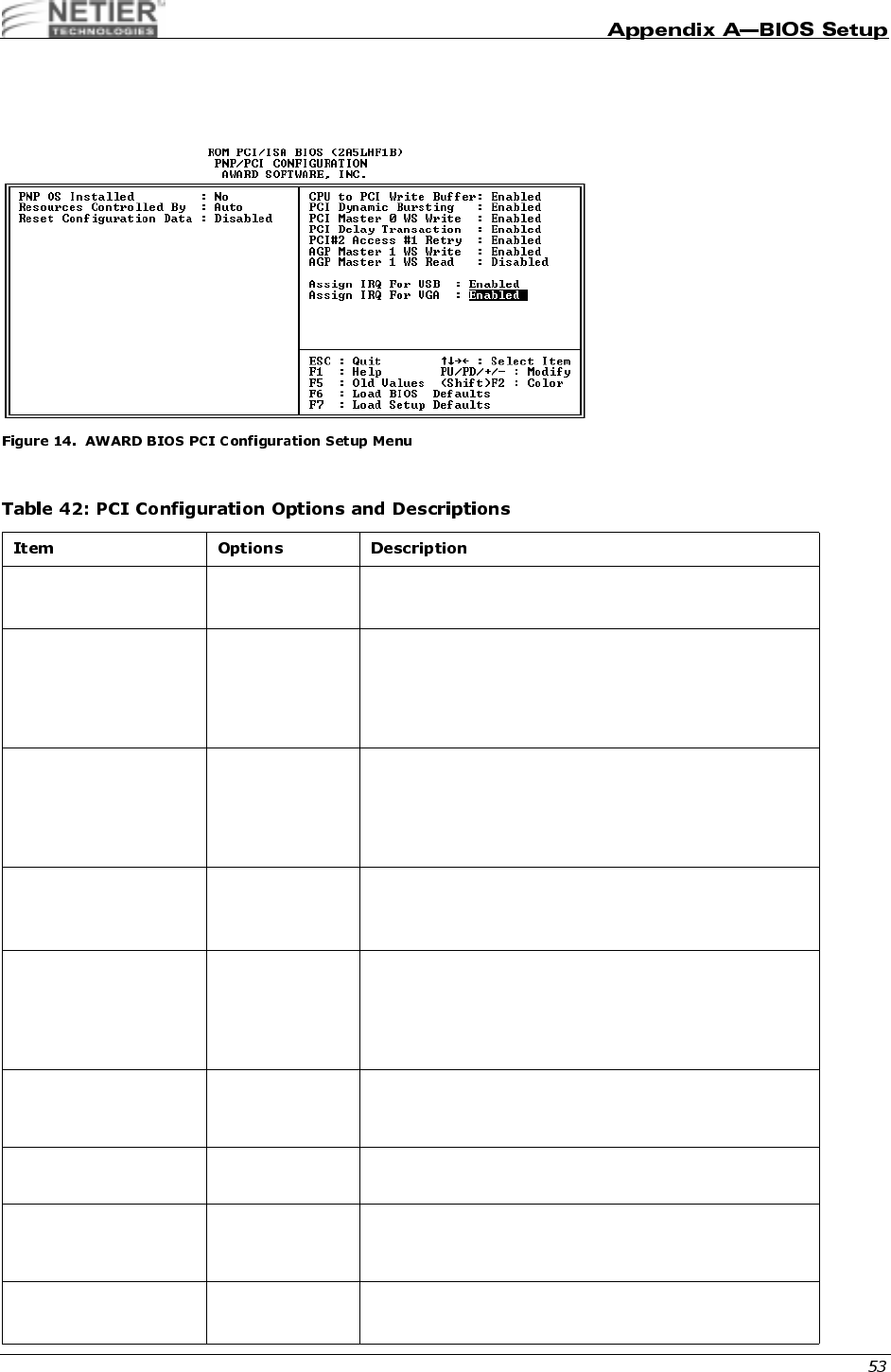 NETIER TECHNOLOGIES

Appendix A—BIOS Setup

ROM PCI/ISA BIOS (2A5LHF1B)
PNP/PCI CONFIGURATION
AWARD SOFTWARE, INC.

PNP OS Installed : No
Resources Controlled By : Auto
Reset Configuration Data : Disabled

CPU to PCI Write Buffer: Enabled
PCI Dynamic Bursting : Enabled
PCI Master 0 WS Write : Enabled
PCI Delay Transaction : Enabled
PCI#2 Access #1 Retry : Enabled
AGP Master 1 WS Write : Enabled
AGP Master 1 WS Read : Disabled

Assign IRQ For USB : Enabled
Assign IRQ For VGA : Enabled

ESC : Quit ↑↓→← : Select Item
F1 : Help PU/PD/+/- : Modify
F5 : Old Values (Shift)F2 : Color
F6 : Load BIOS Defaults
F7 : Load Setup Defaults

Figure 14. AWARD BIOS PCI Configuration Setup Menu

Table 42: PCI Configuration Options and Descriptions

| Item | Options | Description |
|---|---|---|
| | | |
| | | |
| | | |
| | | |
| | | |
| | | |
| | | |
| | | |
| | | |

53